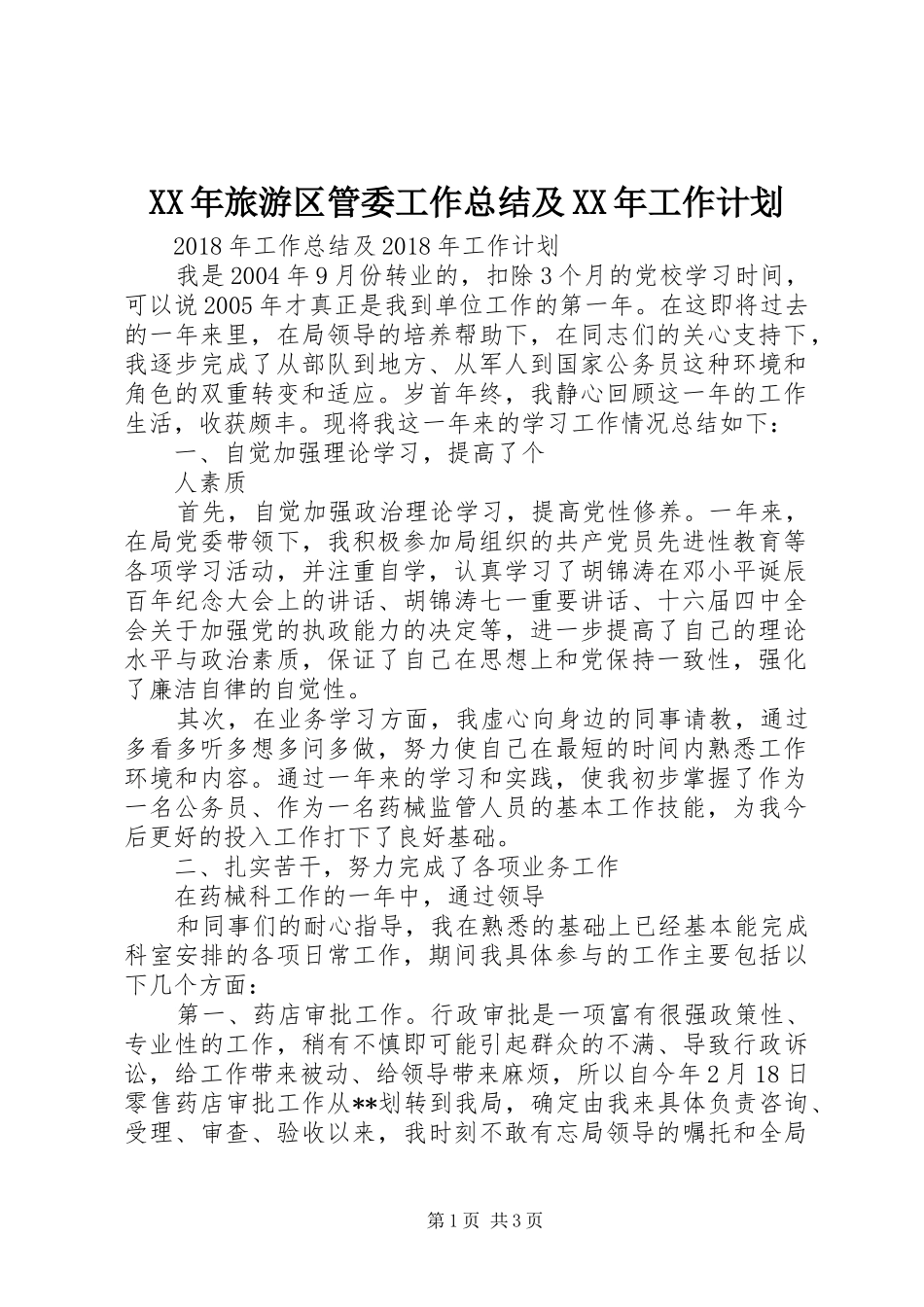 XX年旅游区管委工作总结及XX年工作计划

2018年工作总结及2018年工作计划

我是2004年9月份转业的，扣除3个月的党校学习时间，可以说2005年才真正是我到单位工作的第一年。在这即将过去的一年来里，在局领导的培养帮助下，在同志们的关心支持下，我逐步完成了从部队到地方、从军人到国家公务员这种环境和角色的双重转变和适应。岁首年终，我静心回顾这一年的工作生活，收获颇丰。现将我这一年来的学习工作情况总结如下：

一、自觉加强理论学习，提高了个

人素质

首先，自觉加强政治理论学习，提高党性修养。一年来，在局党委带领下，我积极参加局组织的共产党员先进性教育等各项学习活动，并注重自学，认真学习了胡锦涛在邓小平诞辰百年纪念大会上的讲话、胡锦涛七一重要讲话、十六届四中全会关于加强党的执政能力的决定等，进一步提高了自己的理论水平与政治素质，保证了自己在思想上和党保持一致性，强化了廉洁自律的自觉性。

其次，在业务学习方面，我虚心向身边的同事请教，通过多看多听多想多问多做，努力使自己在最短的时间内熟悉工作环境和内容。通过一年来的学习和实践，使我初步掌握了作为一名公务员、作为一名药械监管人员的基本工作技能，为我今后更好的投入工作打下了良好基础。

二、扎实苦干，努力完成了各项业务工作

在药械科工作的一年中，通过领导

和同事们的耐心指导，我在熟悉的基础上已经基本能完成科室安排的各项日常工作，期间我具体参与的工作主要包括以下几个方面：

第一、药店审批工作。行政审批是一项富有很强政策性、专业性的工作，稍有不慎即可能引起群众的不满、导致行政诉讼，给工作带来被动、给领导带来麻烦，所以自今年2月18日零售药店审批工作从**划转到我局，确定由我来具体负责咨询、受理、审查、验收以来，我时刻不敢有忘局领导的嘱托和全局

第1页 共3页